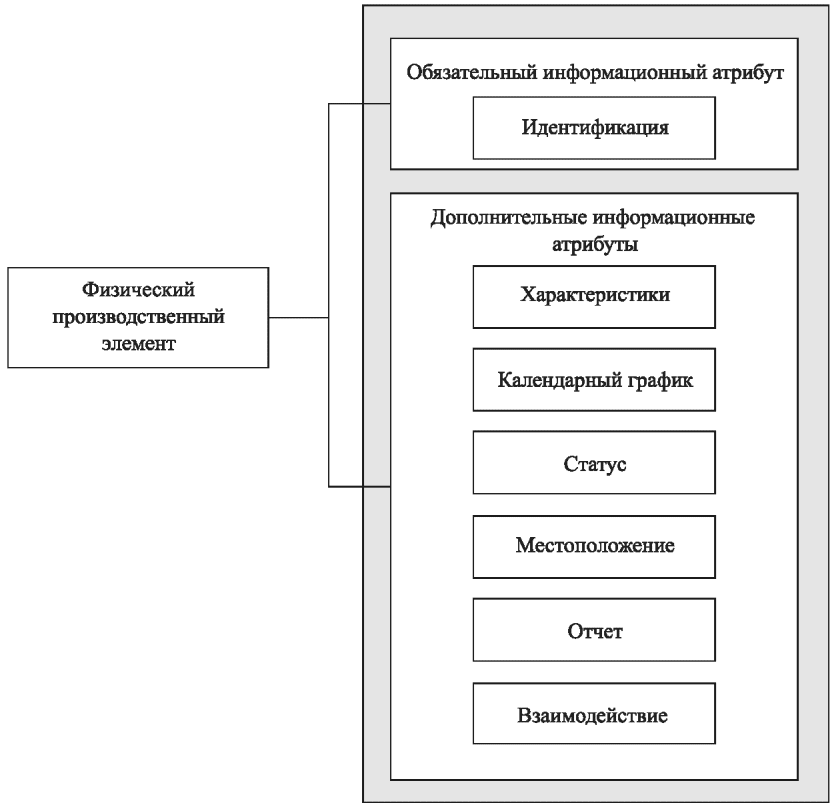 Физический производственный элемент

Обязательный информационный атрибут

Идентификация

Дополнительные информационные атрибуты

Характеристики

Календарный график

Статус

Местоположение

Отчет

Взаимодействие